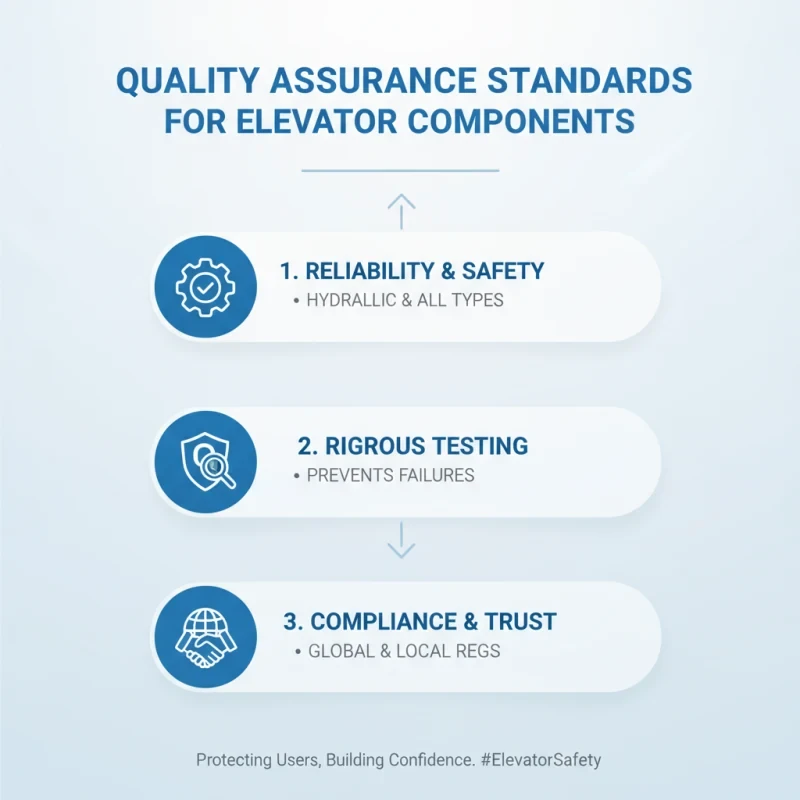 QUALITY ASSURANCE STANDARDS FOR ELEVATOR COMPONENTS

1. RELIABILITY & SAFETY
• HYDRALLIC & ALL TYPES

2. RIGROUS TESTING
• PREVENTS FAILURES

3. COMPLIANCE & TRUST
• GLOBAL & LOCAL REGS

Protecting Users, Building Confidence. #ElevatorSafety